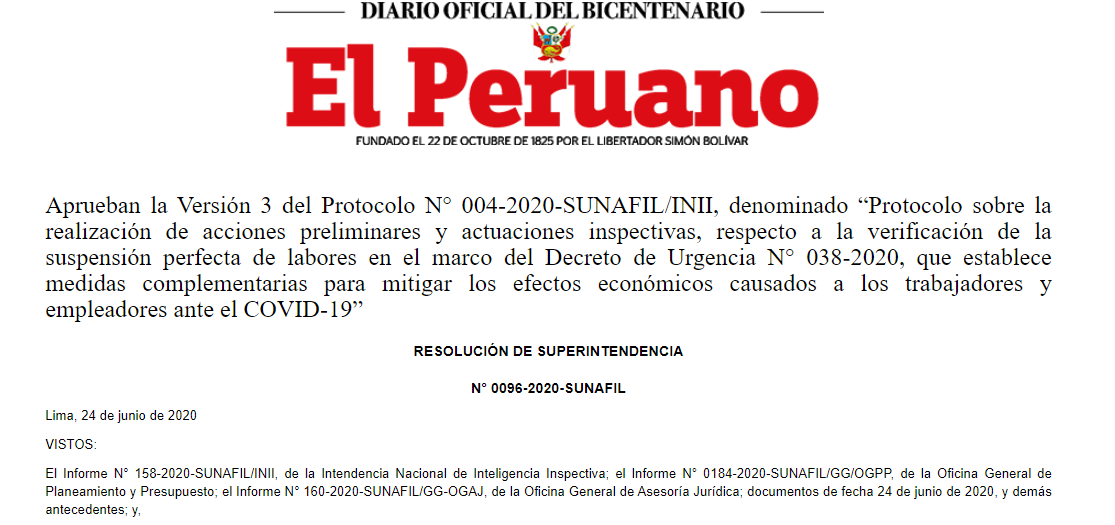 DIARIO OFICIAL DEL BICENTENARIO

El Peruano

FUNDADO EL 22 DE OCTUBRE DE 1825 POR EL LIBERTADOR SIMÓN BOLÍVAR

Aprueban la Versión 3 del Protocolo N° 004-2020-SUNAFIL/INII, denominado “Protocolo sobre la realización de acciones preliminares y actuaciones inspectivas, respecto a la verificación de la suspensión perfecta de labores en el marco del Decreto de Urgencia N° 038-2020, que establece medidas complementarias para mitigar los efectos económicos causados a los trabajadores y empleadores ante el COVID-19”

RESOLUCIÓN DE SUPERINTENDENCIA

N° 0096-2020-SUNAFIL

Lima, 24 de junio de 2020

VISTOS:

El Informe N° 158-2020-SUNAFIL/INII, de la Intendencia Nacional de Inteligencia Inspectiva; el Informe N° 0184-2020-SUNAFIL/GG/OGPP, de la Oficina General de Planeamiento y Presupuesto; el Informe N° 160-2020-SUNAFIL/GG-OGAJ, de la Oficina General de Asesoría Jurídica; documentos de fecha 24 de junio de 2020, y demás antecedentes; y,